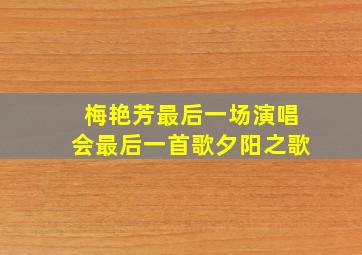 梅艳芳最后一场演唱会最后一首歌夕阳之歌